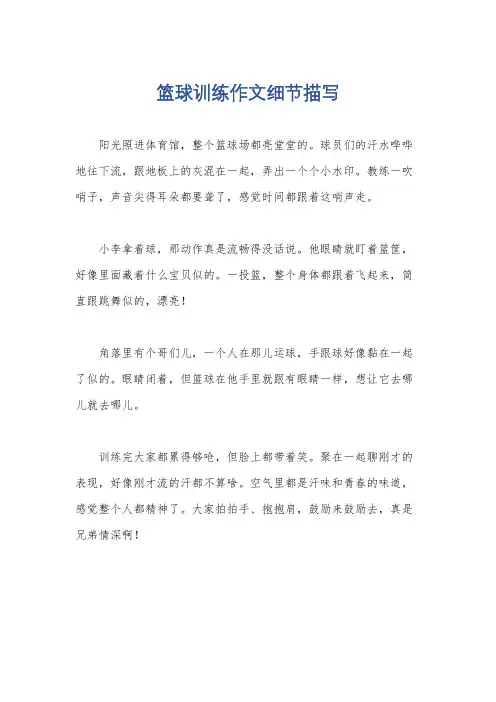 篮球训练作文细节描写

阳光照进体育馆，整个篮球场都亮堂堂的。球员们的汗水哗哗地往下流，跟地板上的灰混在一起，弄出一个个小水印。教练一吹哨子，声音尖得耳朵都要聋了，感觉时间都跟着这哨声走。

小李拿着球，那动作真是流畅得没话说。他眼睛就盯着篮筐，好像里面藏着什么宝贝似的。一投篮，整个身体都跟着飞起来，简直跟跳舞似的，漂亮！

角落里有个哥们儿，一个人在那儿运球，手跟球好像黏在一起了似的。眼睛闭着，但篮球在他手里就跟有眼睛一样，想让它去哪儿就去哪儿。

训练完大家都累得够呛，但脸上都带着笑。聚在一起聊刚才的表现，好像刚才流的汗都不算啥。空气里都是汗味和青春的味道，感觉整个人都精神了。大家拍拍手、抱抱肩，鼓励来鼓励去，真是兄弟情深啊！